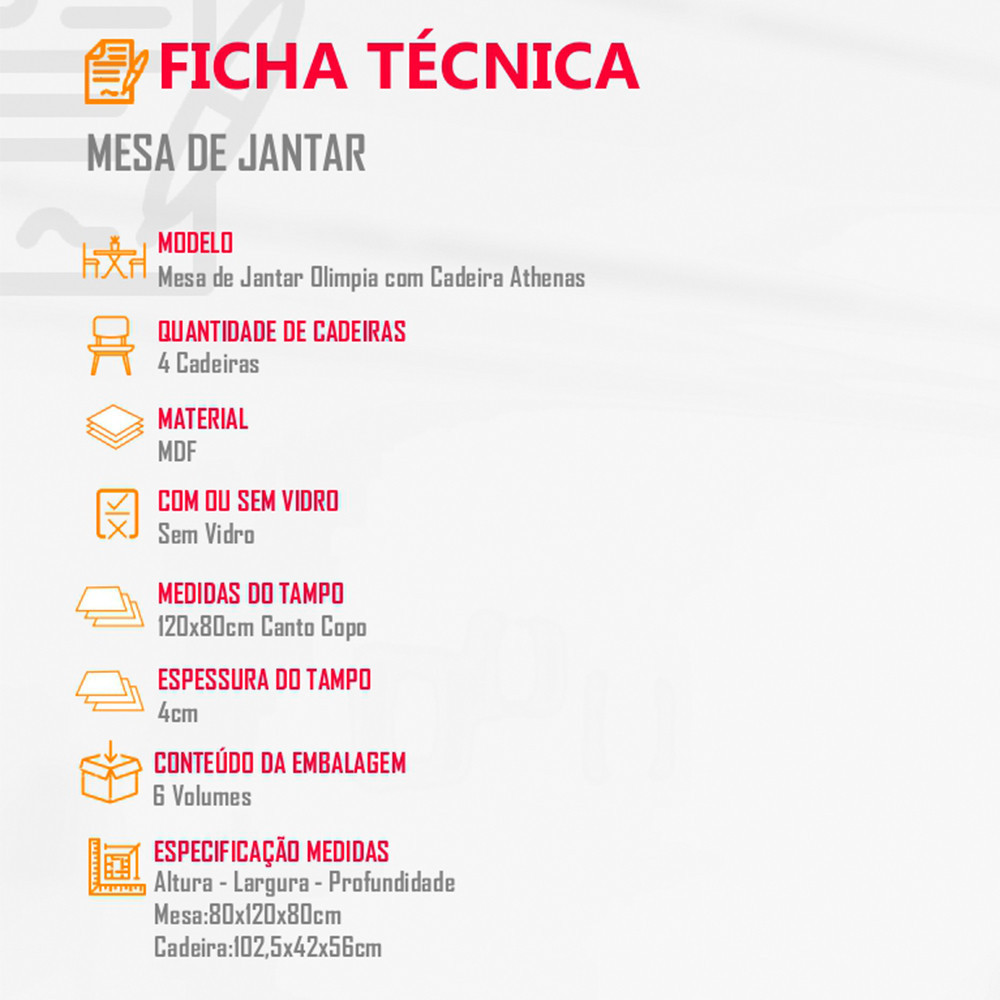 FICHA TÉCNICA

MESA DE JANTAR

MODELO
Mesa de Jantar Olimpia com Cadeira Athenas

QUANTIDADE DE CADEIRAS
4 Cadeiras

MATERIAL
MDF

COM OU SEM VIDRO
Sem Vidro

MEDIDAS DO TAMPO
120x80cm Canto Copo

ESPESSURA DO TAMPO
4cm

CONTEÚDO DA EMBALAGEM
6 Volumes

ESPECIFICAÇÃO MEDIDAS
Altura - Largura - Profundidade
Mesa:80x120x80cm
Cadeira:102,5x42x56cm